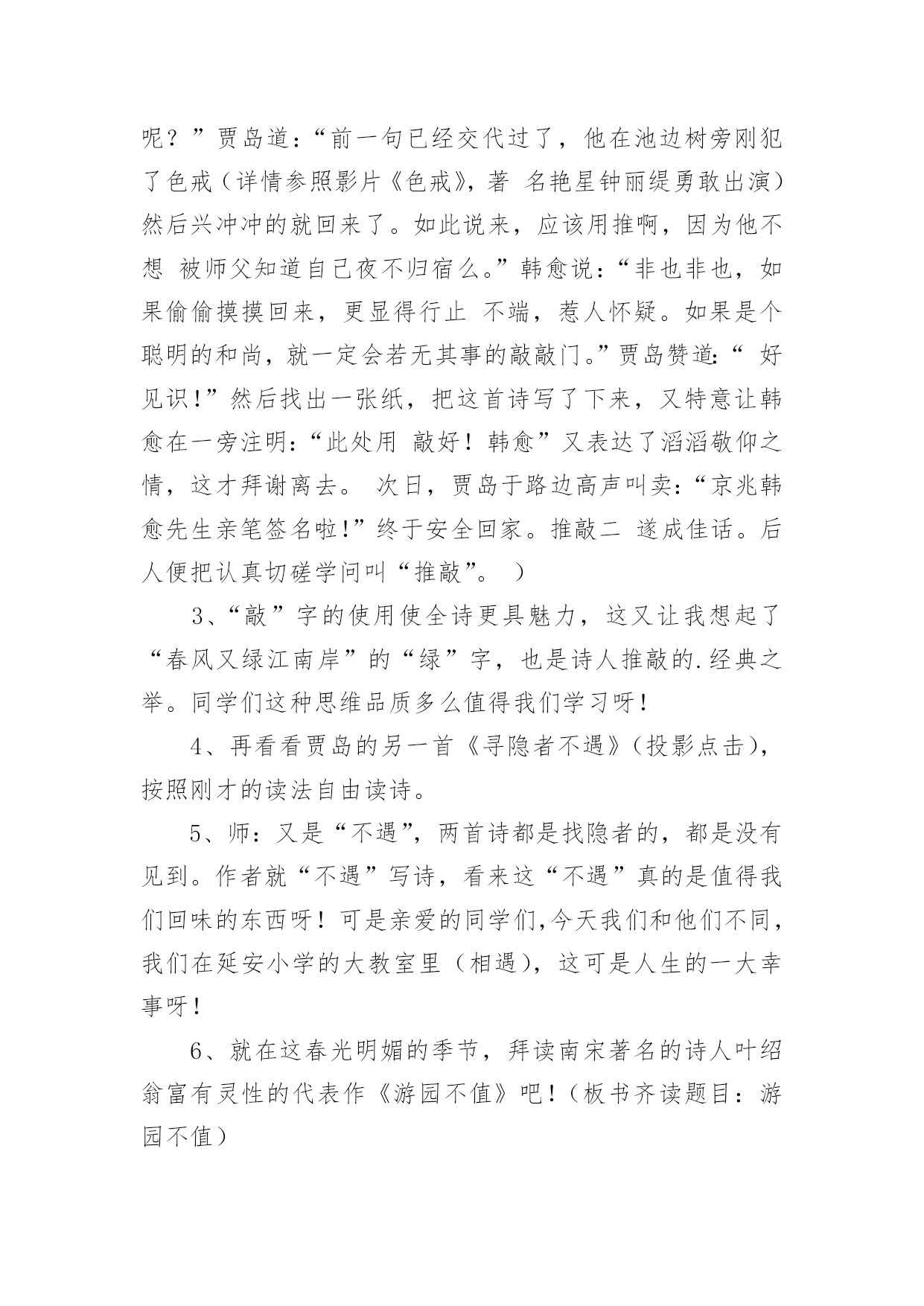 呢？”贾岛道：“前一句已经交代过了，他在池边树旁刚犯了色戒（详情参照影片《色戒》，著 名艳星钟丽缇勇敢出演）然后兴冲冲的就回来了。如此说来，应该用推啊，因为他不想 被师父知道自己夜不归宿么。”韩愈说：“非也非也，如果偷偷摸摸回来，更显得行止 不端，惹人怀疑。如果是个聪明的和尚，就一定会若无其事的敲敲门。”贾岛赞道：“ 好见识！”然后找出一张纸，把这首诗写了下来，又特意让韩愈在一旁注明：“此处用 敲好！韩愈”又表达了滔滔敬仰之情，这才拜谢离去。 次日，贾岛于路边高声叫卖：“京兆韩愈先生亲笔签名啦！”终于安全回家。推敲二 遂成佳话。后人便把认真切磋学问叫“推敲”。 ）

3、“敲”字的使用使全诗更具魅力，这又让我想起了“春风又绿江南岸”的“绿”字，也是诗人推敲的.经典之举。同学们这种思维品质多么值得我们学习呀！

4、再看看贾岛的另一首《寻隐者不遇》（投影点击），按照刚才的读法自由读诗。

5、师：又是“不遇”，两首诗都是找隐者的，都是没有见到。作者就“不遇”写诗，看来这“不遇”真的是值得我们回味的东西呀！可是亲爱的同学们,今天我们和他们不同，我们在延安小学的大教室里（相遇），这可是人生的一大幸事呀！

6、就在这春光明媚的季节，拜读南宋著名的诗人叶绍翁富有灵性的代表作《游园不值》吧！（板书齐读题目：游园不值）